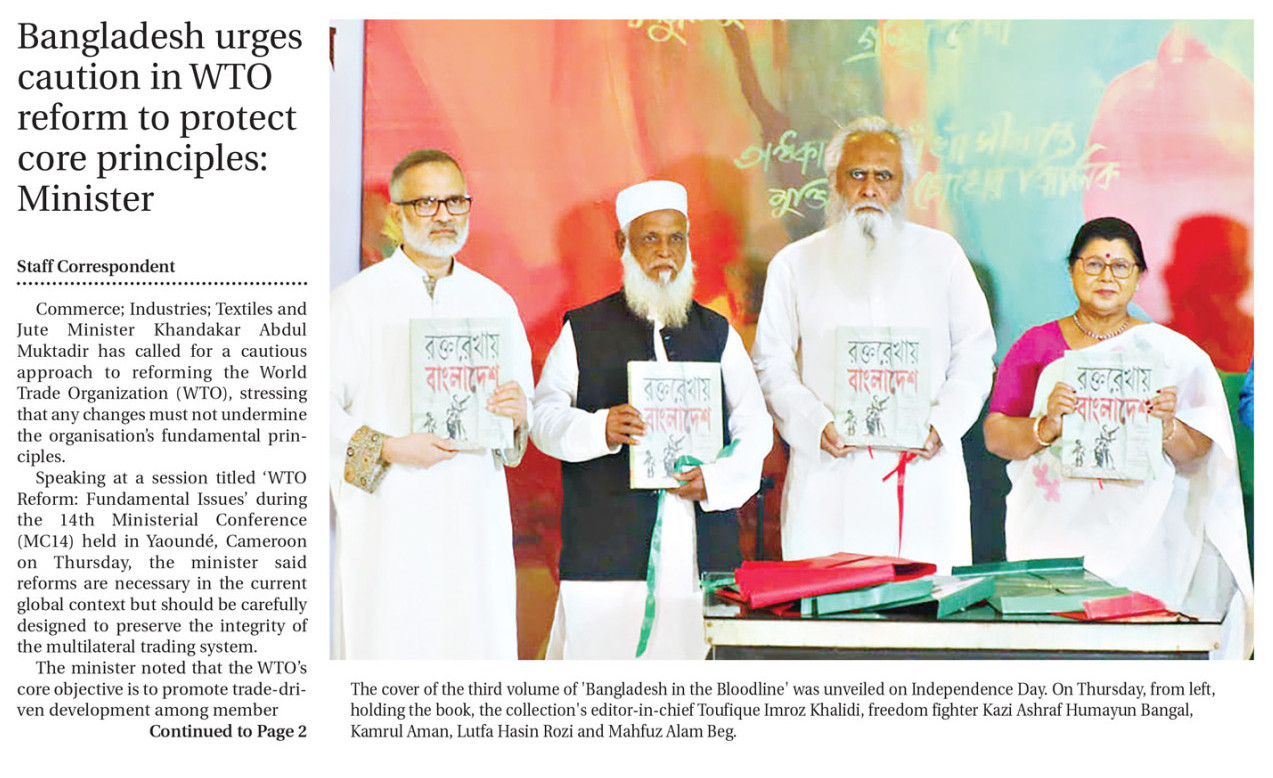 Bangladesh urges caution in WTO reform to protect core principles: Minister

Staff Correspondent

Commerce; Industries; Textiles and Jute Minister Khandakar Abdul Muktadir has called for a cautious approach to reforming the World Trade Organization (WTO), stressing that any changes must not undermine the organisation's fundamental principles.

Speaking at a session titled 'WTO Reform: Fundamental Issues' during the 14th Ministerial Conference (MC14) held in Yaoundé, Cameroon on Thursday, the minister said reforms are necessary in the current global context but should be carefully designed to preserve the integrity of the multilateral trading system.

The minister noted that the WTO's core objective is to promote trade-driven development among member

Continued to Page 2

রক্তরেখায় বাংলাদেশ

রক্তরেখায় বাংলাদেশ

রক্তরেখায় বাংলাদেশ

রক্তরেখায় বাংলাদেশ

The cover of the third volume of 'Bangladesh in the Bloodline' was unveiled on Independence Day. On Thursday, from left, holding the book, the collection's editor-in-chief Toufique Imroz Khalidi, freedom fighter Kazi Ashraf Humayun Bangal, Kamrul Aman, Lutfa Hasin Rozi and Mahfuz Alam Beg.